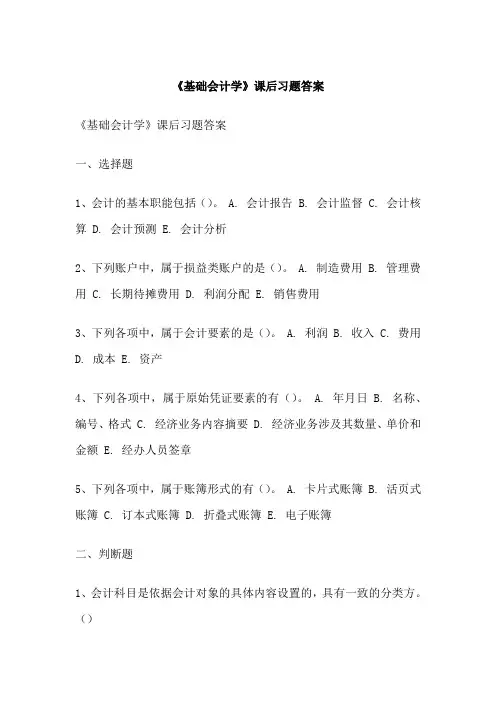 《基础会计学》课后习题答案

《基础会计学》课后习题答案

一、选择题

1、会计的基本职能包括()。 A. 会计报告 B. 会计监督 C. 会计核算 D. 会计预测 E. 会计分析

2、下列账户中，属于损益类账户的是()。 A. 制造费用 B. 管理费用 C. 长期待摊费用 D. 利润分配 E. 销售费用

3、下列各项中，属于会计要素的是()。 A. 利润 B. 收入 C. 费用 D. 成本 E. 资产

4、下列各项中，属于原始凭证要素的有()。 A. 年月日 B. 名称、编号、格式 C. 经济业务内容摘要 D. 经济业务涉及其数量、单价和金额 E. 经办人员签章

5、下列各项中，属于账簿形式的有()。 A. 卡片式账簿 B. 活页式账簿 C. 订本式账簿 D. 折叠式账簿 E. 电子账簿

二、判断题

1、会计科目是依据会计对象的具体内容设置的，具有一致的分类方。()